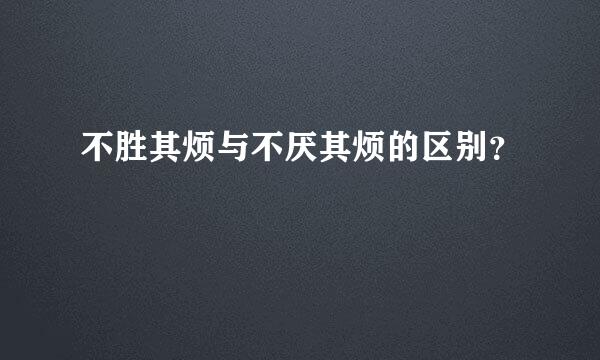 不胜其烦与不厌其烦的区别?